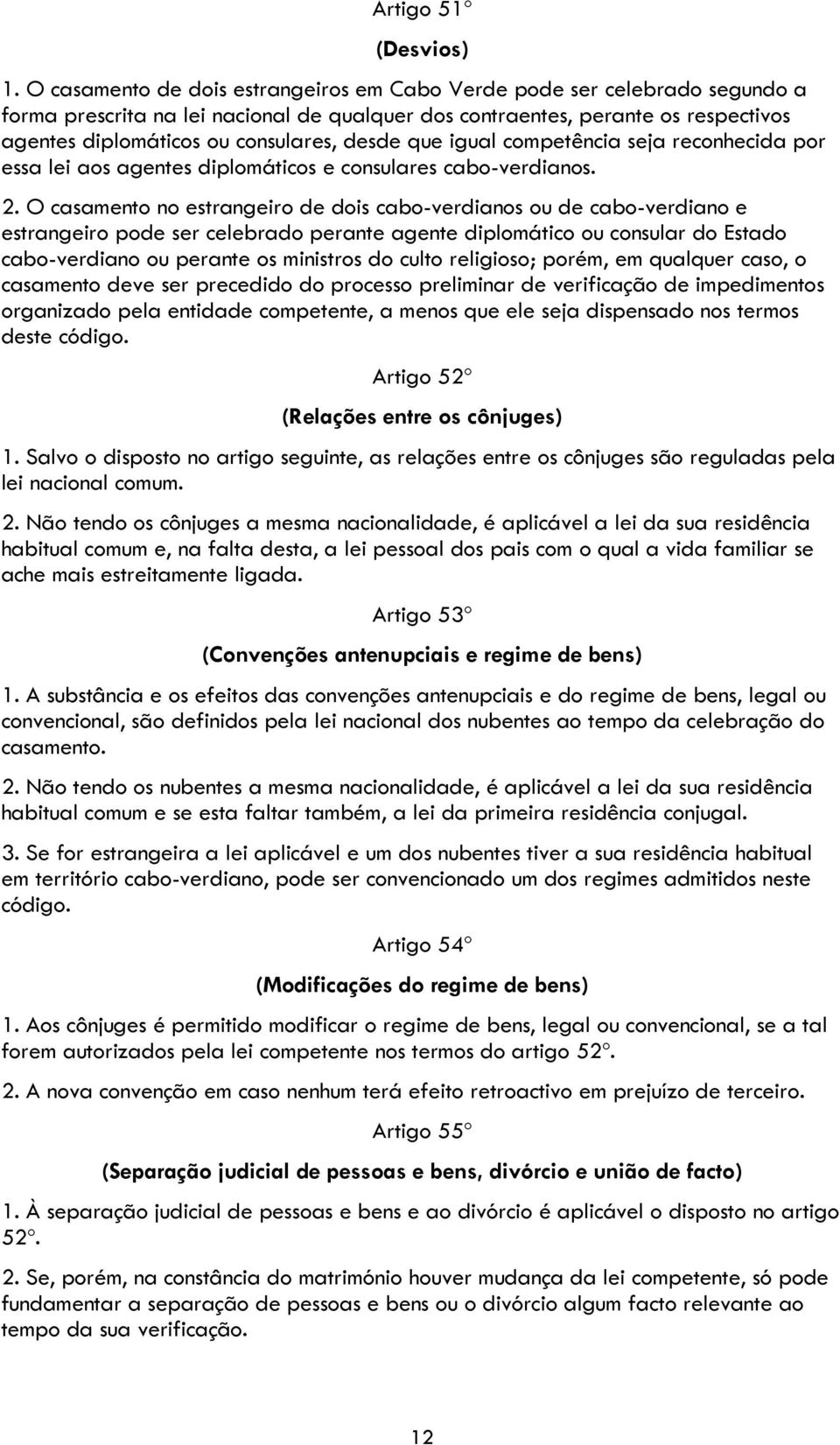 Artigo 51º

(Desvios)

1. O casamento de dois estrangeiros em Cabo Verde pode ser celebrado segundo a forma prescrita na lei nacional de qualquer dos contraentes, perante os respectivos agentes diplomáticos ou consulares, desde que igual competência seja reconhecida por essa lei aos agentes diplomáticos e consulares cabo-verdianos.

2. O casamento no estrangeiro de dois cabo-verdianos ou de cabo-verdiano e estrangeiro pode ser celebrado perante agente diplomático ou consular do Estado cabo-verdiano ou perante os ministros do culto religioso; porém, em qualquer caso, o casamento deve ser precedido do processo preliminar de verificação de impedimentos organizado pela entidade competente, a menos que ele seja dispensado nos termos deste código.

Artigo 52º

(Relações entre os cônjuges)

1. Salvo o disposto no artigo seguinte, as relações entre os cônjuges são reguladas pela lei nacional comum.

2. Não tendo os cônjuges a mesma nacionalidade, é aplicável a lei da sua residência habitual comum e, na falta desta, a lei pessoal dos pais com o qual a vida familiar se ache mais estreitamente ligada.

Artigo 53º

(Convenções antenupciais e regime de bens)

1. A substância e os efeitos das convenções antenupciais e do regime de bens, legal ou convencional, são definidos pela lei nacional dos nubentes ao tempo da celebração do casamento.

2. Não tendo os nubentes a mesma nacionalidade, é aplicável a lei da sua residência habitual comum e se esta faltar também, a lei da primeira residência conjugal.

3. Se for estrangeira a lei aplicável e um dos nubentes tiver a sua residência habitual em território cabo-verdiano, pode ser convencionado um dos regimes admitidos neste código.

Artigo 54º

(Modificações do regime de bens)

1. Aos cônjuges é permitido modificar o regime de bens, legal ou convencional, se a tal forem autorizados pela lei competente nos termos do artigo 52º.

2. A nova convenção em caso nenhum terá efeito retroactivo em prejuízo de terceiro.

Artigo 55º

(Separação judicial de pessoas e bens, divórcio e união de facto)

1. À separação judicial de pessoas e bens e ao divórcio é aplicável o disposto no artigo 52º.

2. Se, porém, na constância do matrimónio houver mudança da lei competente, só pode fundamentar a separação de pessoas e bens ou o divórcio algum facto relevante ao tempo da sua verificação.

12